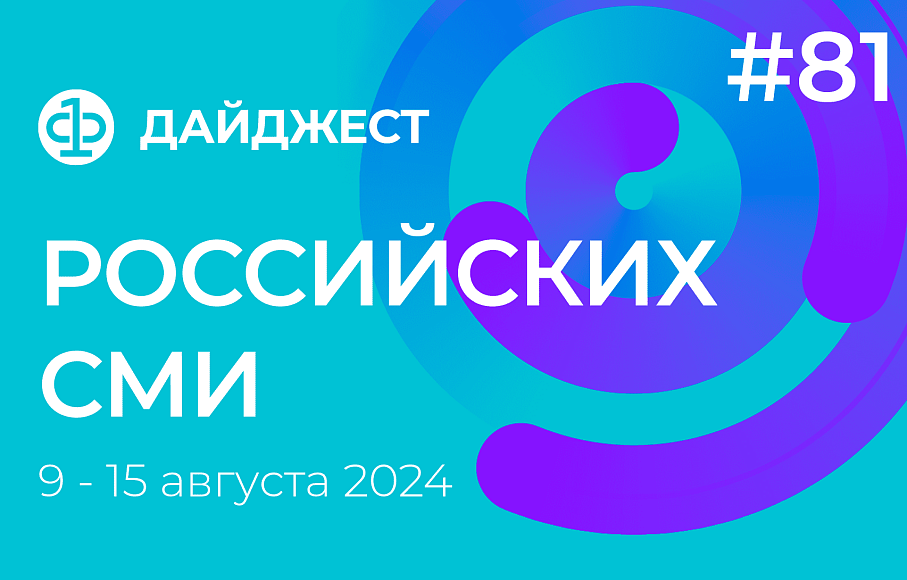 #81

ДАЙДЖЕСТ

РОССИЙСКИХ СМИ

9 - 15 августа 2024